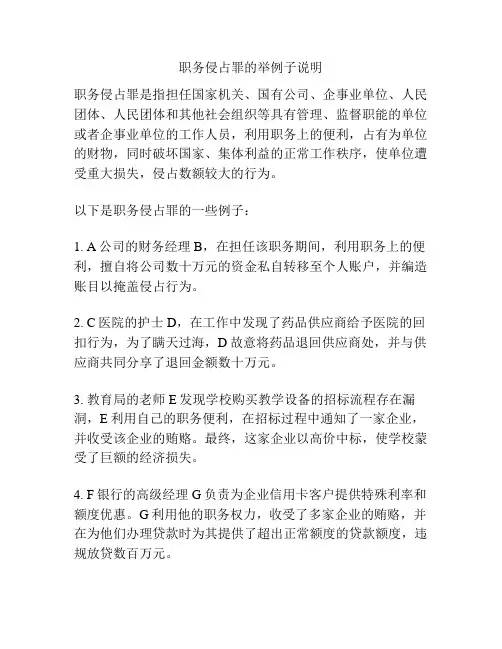 职务侵占罪的举例子说明

职务侵占罪是指担任国家机关、国有公司、企事业单位、人民团体、人民团体和其他社会组织等具有管理、监督职能的单位或者企事业单位的工作人员，利用职务上的便利，占有为单位的财物，同时破坏国家、集体利益的正常工作秩序，使单位遭受重大损失，侵占数额较大的行为。

以下是职务侵占罪的一些例子：

1. A 公司的财务经理 B，在担任该职务期间，利用职务上的便利，擅自将公司数十万元的资金私自转移至个人账户，并编造账目以掩盖侵占行为。

2. C 医院的护士 D，在工作中发现了药品供应商给予医院的回扣行为，为了瞒天过海，D 故意将药品退回供应商处，并与供应商共同分享了退回金额数十万元。

3. 教育局的老师 E 发现学校购买教学设备的招标流程存在漏洞，E 利用自己的职务便利，在招标过程中通知了一家企业，并收受该企业的贿赂。最终，这家企业以高价中标，使学校蒙受了巨额的经济损失。

4. F 银行的高级经理 G 负责为企业信用卡客户提供特殊利率和额度优惠。G 利用他的职务权力，收受了多家企业的贿赂，并在为他们办理贷款时为其提供了超出正常额度的贷款额度，违规放贷数百万元。